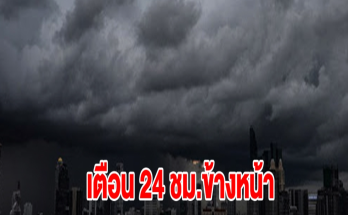 เตือน 24 ชม.ข้างหน้า